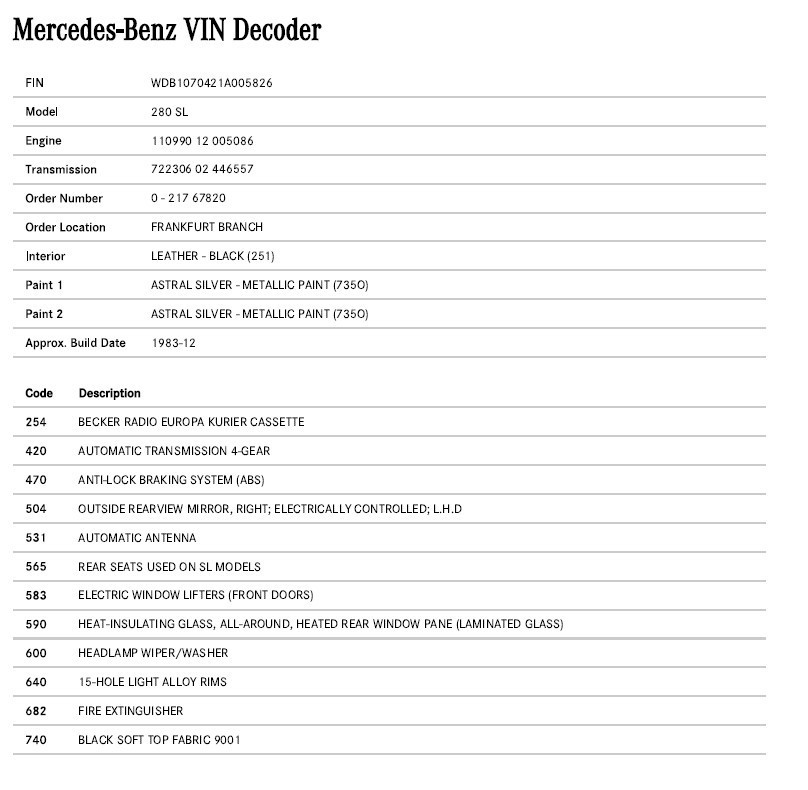 Mercedes-Benz VIN Decoder

| | |
|---|---|
| FIN | WDB1070421A005826 |
| Model | 280 SL |
| Engine | 110990 12 005086 |
| Transmission | 722306 02 446557 |
| Order Number | 0 - 217 67820 |
| Order Location | FRANKFURT BRANCH |
| Interior | LEATHER - BLACK (251) |
| Paint 1 | ASTRAL SILVER - METALLIC PAINT (735O) |
| Paint 2 | ASTRAL SILVER - METALLIC PAINT (735O) |
| Approx. Build Date | 1983-12 |

| Code | Description |
|---|---|
| 254 | BECKER RADIO EUROPA KURIER CASSETTE |
| 420 | AUTOMATIC TRANSMISSION 4-GEAR |
| 470 | ANTI-LOCK BRAKING SYSTEM (ABS) |
| 504 | OUTSIDE REARVIEW MIRROR, RIGHT; ELECTRICALLY CONTROLLED; L.H.D |
| 531 | AUTOMATIC ANTENNA |
| 565 | REAR SEATS USED ON SL MODELS |
| 583 | ELECTRIC WINDOW LIFTERS (FRONT DOORS) |
| 590 | HEAT-INSULATING GLASS, ALL-AROUND, HEATED REAR WINDOW PANE (LAMINATED GLASS) |
| 600 | HEADLAMP WIPER/WASHER |
| 640 | 15-HOLE LIGHT ALLOY RIMS |
| 682 | FIRE EXTINGUISHER |
| 740 | BLACK SOFT TOP FABRIC 9001 |